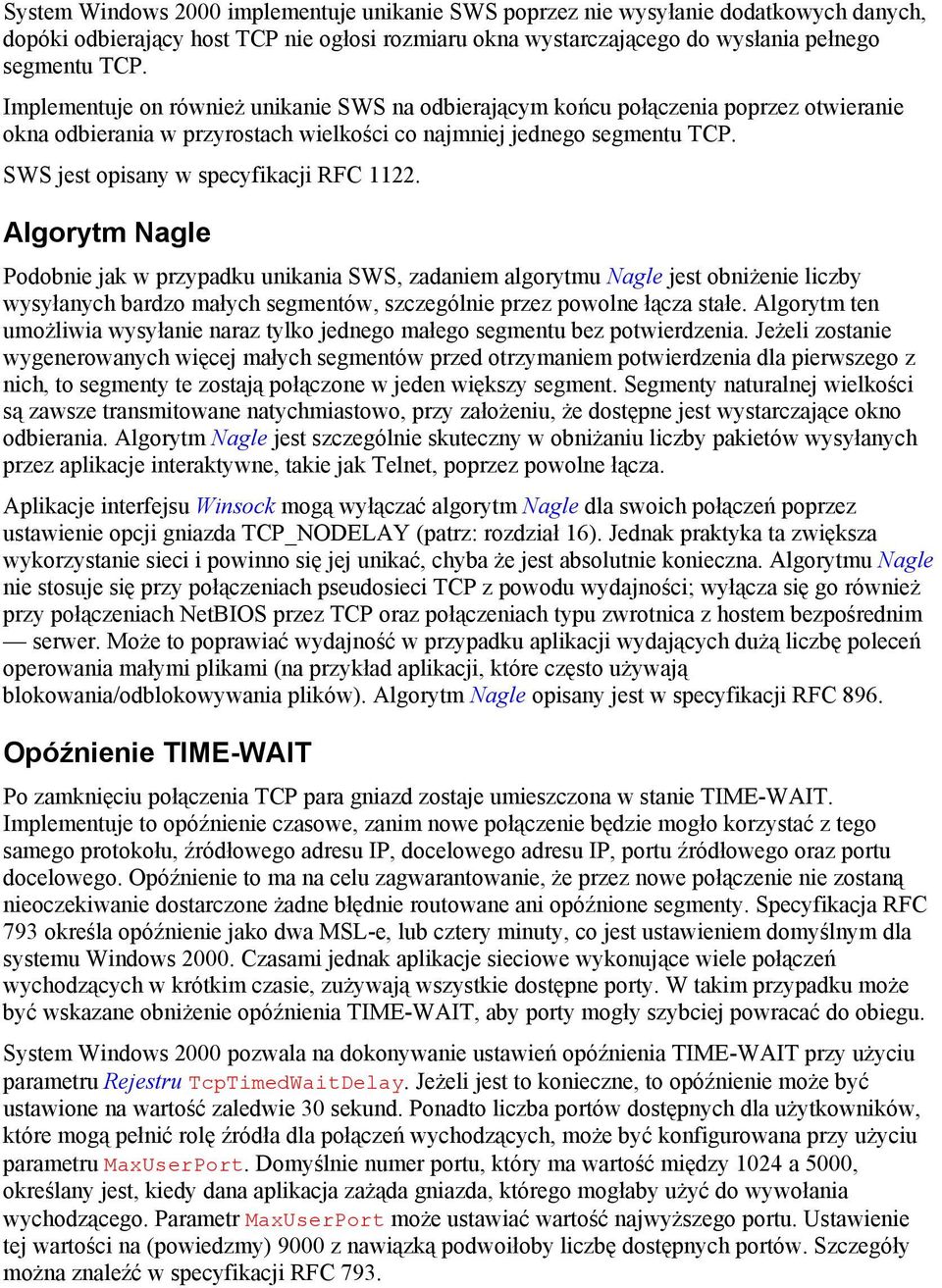 System Windows 2000 implementuje unikanie SWS poprzez nie wysyłanie dodatkowych danych, dopóki odbierający host TCP nie ogłosi rozmiaru okna wystarczającego do wysłania pełnego segmentu TCP.

Implementuje on również unikanie SWS na odbierającym końcu połączenia poprzez otwieranie okna odbierania w przyrostach wielkości co najmniej jednego segmentu TCP.

SWS jest opisany w specyfikacji RFC 1122.

Algorytm Nagle

Podobnie jak w przypadku unikania SWS, zadaniem algorytmu Nagle jest obniżenie liczby wysyłanych bardzo małych segmentów, szczególnie przez powolne łącza stałe. Algorytm ten umożliwia wysyłanie naraz tylko jednego małego segmentu bez potwierdzenia. Jeżeli zostanie wygenerowanych więcej małych segmentów przed otrzymaniem potwierdzenia dla pierwszego z nich, to segmenty te zostają połączone w jeden większy segment. Segmenty naturalnej wielkości są zawsze transmitowane natychmiastowo, przy założeniu, że dostępne jest wystarczające okno odbierania. Algorytm Nagle jest szczególnie skuteczny w obniżaniu liczby pakietów wysyłanych przez aplikacje interaktywne, takie jak Telnet, poprzez powolne łącza.

Aplikacje interfejsu Winsock mogą wyłączać algorytm Nagle dla swoich połączeń poprzez ustawienie opcji gniazda TCP_NODELAY (patrz: rozdział 16). Jednak praktyka ta zwiększa wykorzystanie sieci i powinno się jej unikać, chyba że jest absolutnie konieczna. Algorytmu Nagle nie stosuje się przy połączeniach pseudosieci TCP z powodu wydajności; wyłącza się go również przy połączeniach NetBIOS przez TCP oraz połączeniach typu zwrotnica z hostem bezpośrednim — serwer. Może to poprawiać wydajność w przypadku aplikacji wydających dużą liczbę poleceń operowania małymi plikami (na przykład aplikacji, które często używają blokowania/odblokowywania plików). Algorytm Nagle opisany jest w specyfikacji RFC 896.

Opóźnienie TIME-WAIT

Po zamknięciu połączenia TCP para gniazd zostaje umieszczona w stanie TIME-WAIT. Implementuje to opóźnienie czasowe, zanim nowe połączenie będzie mogło korzystać z tego samego protokołu, źródłowego adresu IP, docelowego adresu IP, portu źródłowego oraz portu docelowego. Opóźnienie to ma na celu zagwarantowanie, że przez nowe połączenie nie zostaną nieoczekiwanie dostarczone żadne błędnie routowane ani opóźnione segmenty. Specyfikacja RFC 793 określa opóźnienie jako dwa MSL-e, lub cztery minuty, co jest ustawieniem domyślnym dla systemu Windows 2000. Czasami jednak aplikacje sieciowe wykonujące wiele połączeń wychodzących w krótkim czasie, zużywają wszystkie dostępne porty. W takim przypadku może być wskazane obniżenie opóźnienia TIME-WAIT, aby porty mogły szybciej powracać do obiegu.

System Windows 2000 pozwala na dokonywanie ustawień opóźnienia TIME-WAIT przy użyciu parametru Rejestru TcpTimedWaitDelay. Jeżeli jest to konieczne, to opóźnienie może być ustawione na wartość zaledwie 30 sekund. Ponadto liczba portów dostępnych dla użytkowników, które mogą pełnić rolę źródła dla połączeń wychodzących, może być konfigurowana przy użyciu parametru MaxUserPort. Domyślnie numer portu, który ma wartość między 1024 a 5000, określany jest, kiedy dana aplikacja zażąda gniazda, którego mogłaby użyć do wywołania wychodzącego. Parametr MaxUserPort może ustawiać wartość najwyższego portu. Ustawienie tej wartości na (powiedzmy) 9000 z nawiązką podwoiłoby liczbę dostępnych portów. Szczegóły można znaleźć w specyfikacji RFC 793.